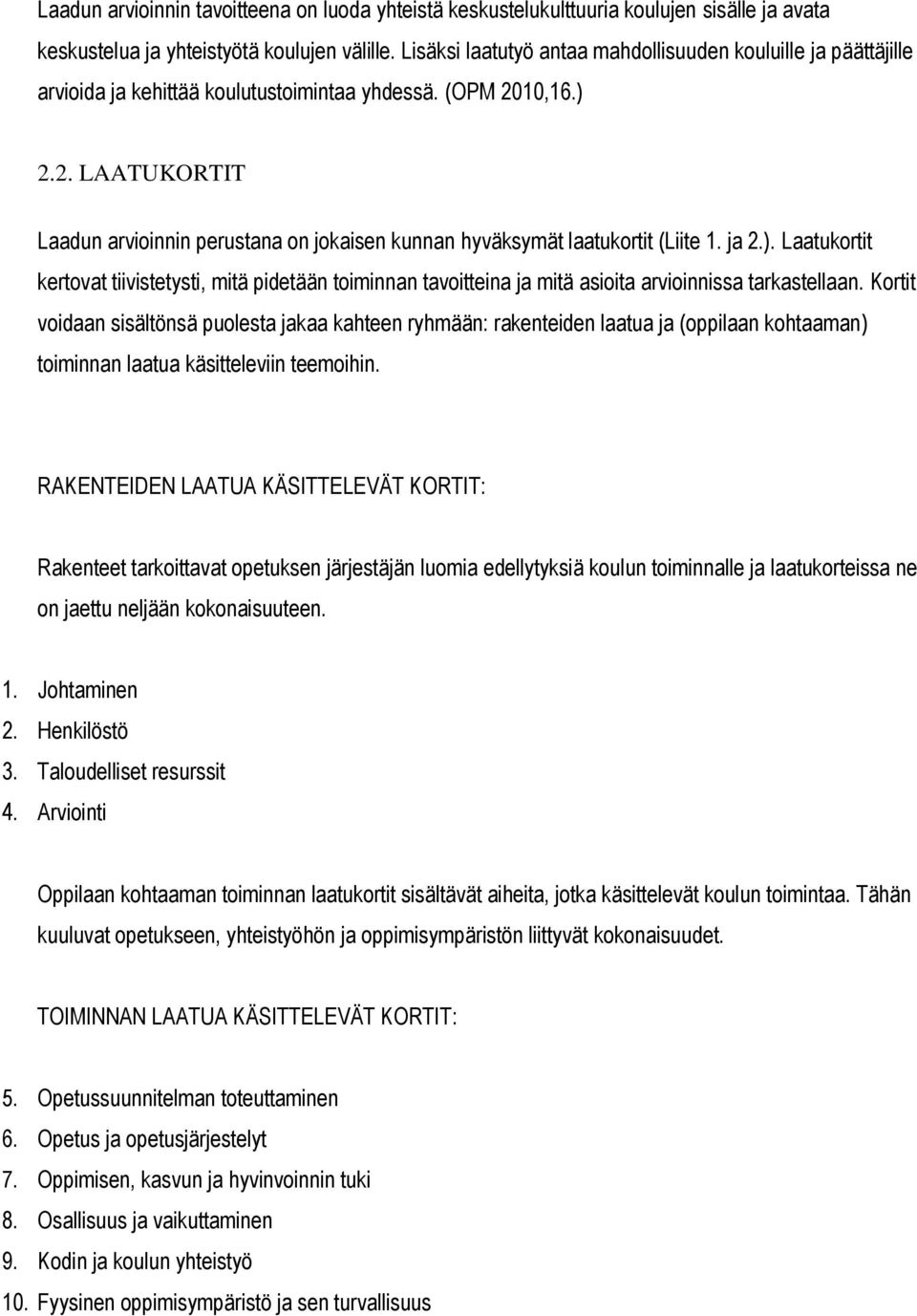 Laadun arvioinnin tavoitteena on luoda yhteistä keskustelukulttuuria koulujen sisälle ja avata keskustelua ja yhteistyötä koulujen välille. Lisäksi laatutyö antaa mahdollisuuden kouluille ja päättäjille arvioida ja kehittää koulutustoimintaa yhdessä. (OPM 2010,16.)

2.2. LAATUKORTIT

Laadun arvioinnin perustana on jokaisen kunnan hyväksymät laatukortit (Liite 1. ja 2.). Laatukortit kertovat tiivistetysti, mitä pidetään toiminnan tavoitteina ja mitä asioita arvioinnissa tarkastellaan. Kortit voidaan sisältönsä puolesta jakaa kahteen ryhmään: rakenteiden laatua ja (oppilaan kohtaaman) toiminnan laatua käsitteleviin teemoihin.

RAKENTEIDEN LAATUA KÄSITTELEVÄT KORTIT:

Rakenteet tarkoittavat opetuksen järjestäjän luomia edellytyksiä koulun toiminnalle ja laatukorteissa ne on jaettu neljään kokonaisuuteen.

1. Johtaminen
2. Henkilöstö
3. Taloudelliset resurssit
4. Arviointi

Oppilaan kohtaaman toiminnan laatukortit sisältävät aiheita, jotka käsittelevät koulun toimintaa. Tähän kuuluvat opetukseen, yhteistyöhön ja oppimisympäristön liittyvät kokonaisuudet.

TOIMINNAN LAATUA KÄSITTELEVÄT KORTIT:

5. Opetussuunnitelman toteuttaminen
6. Opetus ja opetusjärjestelyt
7. Oppimisen, kasvun ja hyvinvoinnin tuki
8. Osallisuus ja vaikuttaminen
9. Kodin ja koulun yhteistyö
10. Fyysinen oppimisympäristö ja sen turvallisuus